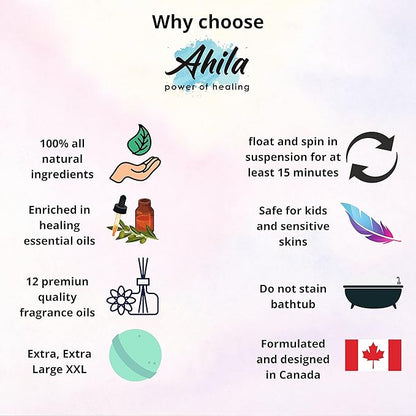 Why choose

Ahila
power of healing

100% all natural ingredients

Enriched in healing essential oils

12 premiun quality fragrance oils

Extra, Extra Large XXL

float and spin in suspension for at least 15 minutes

Safe for kids and sensitive skins

Do not stain bathtub

Formulated and designed in Canada